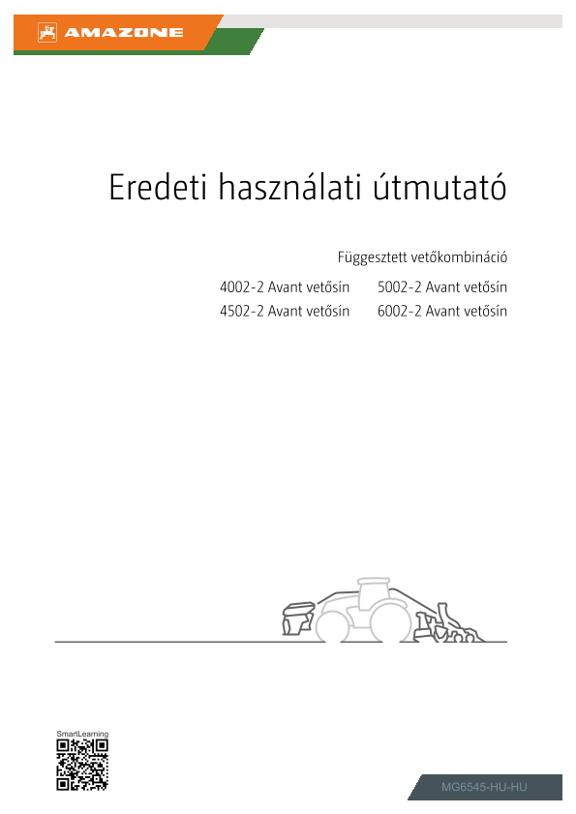 AMAZONE

Eredeti használati útmutató

Függesztett vetőkombináció

4002-2 Avant vetősín
4502-2 Avant vetősín
5002-2 Avant vetősín
6002-2 Avant vetősín

SmartLearning

MG6545-HU-HU